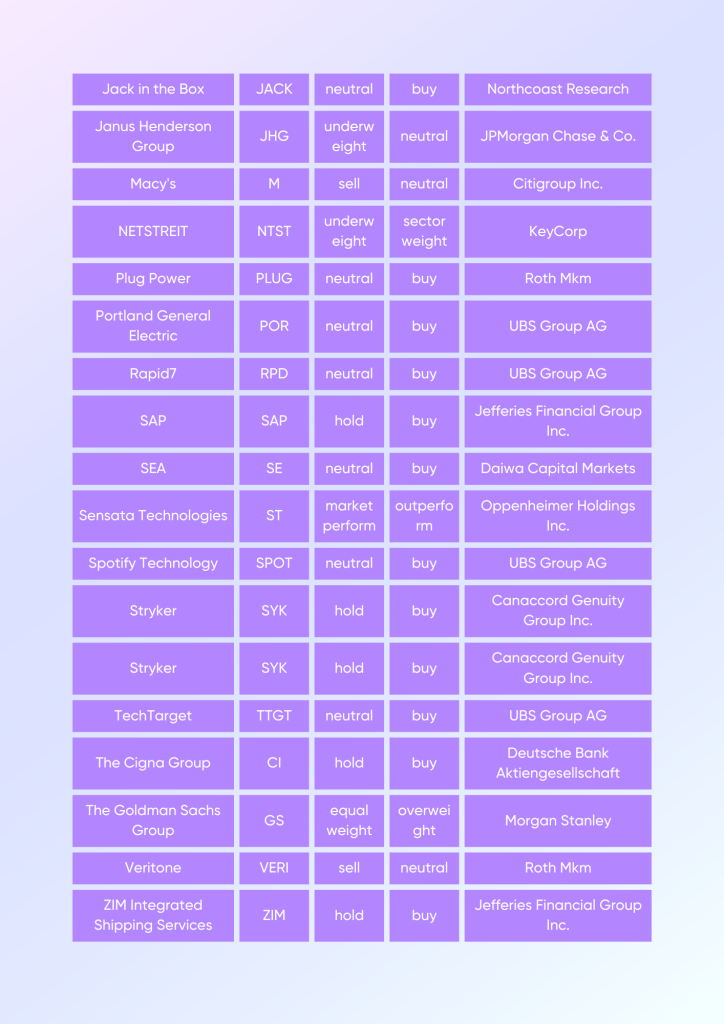 | Jack in the Box | JACK | neutral | buy | Northcoast Research |
|---|---|---|---|---|
| Janus Henderson Group | JHG | underweight | neutral | JPMorgan Chase & Co. |
| Macy's | M | sell | neutral | Citigroup Inc. |
| NETSTREIT | NTST | underweight | sector weight | KeyCorp |
| Plug Power | PLUG | neutral | buy | Roth Mkm |
| Portland General Electric | POR | neutral | buy | UBS Group AG |
| Rapid7 | RPD | neutral | buy | UBS Group AG |
| SAP | SAP | hold | buy | Jefferies Financial Group Inc. |
| SEA | SE | neutral | buy | Daiwa Capital Markets |
| Sensata Technologies | ST | market perform | outperform | Oppenheimer Holdings Inc. |
| Spotify Technology | SPOT | neutral | buy | UBS Group AG |
| Stryker | SYK | hold | buy | Canaccord Genuity Group Inc. |
| Stryker | SYK | hold | buy | Canaccord Genuity Group Inc. |
| TechTarget | TTGT | neutral | buy | UBS Group AG |
| The Cigna Group | CI | hold | buy | Deutsche Bank Aktiengesellschaft |
| The Goldman Sachs Group | GS | equal weight | overweight | Morgan Stanley |
| Veritone | VERI | sell | neutral | Roth Mkm |
| ZIM Integrated Shipping Services | ZIM | hold | buy | Jefferies Financial Group Inc. |